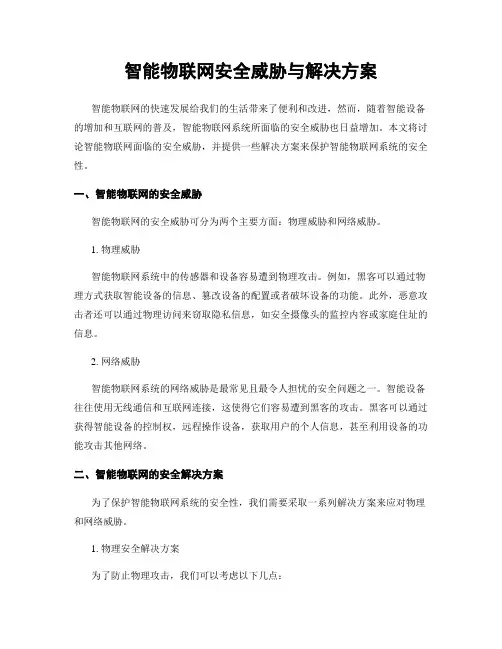 智能物联网安全威胁与解决方案

智能物联网的快速发展给我们的生活带来了便利和改进，然而，随着智能设备的增加和互联网的普及，智能物联网系统所面临的安全威胁也日益增加。本文将讨论智能物联网面临的安全威胁，并提供一些解决方案来保护智能物联网系统的安全性。

一、智能物联网的安全威胁

智能物联网的安全威胁可分为两个主要方面：物理威胁和网络威胁。

1. 物理威胁

智能物联网系统中的传感器和设备容易遭到物理攻击。例如，黑客可以通过物理方式获取智能设备的信息、篡改设备的配置或者破坏设备的功能。此外，恶意攻击者还可以通过物理访问来窃取隐私信息，如安全摄像头的监控内容或家庭住址的信息。

2. 网络威胁

智能物联网系统的网络威胁是最常见且最令人担忧的安全问题之一。智能设备往往使用无线通信和互联网连接，这使得它们容易遭到黑客的攻击。黑客可以通过获得智能设备的控制权，远程操作设备，获取用户的个人信息，甚至利用设备的功能攻击其他网络。

二、智能物联网的安全解决方案

为了保护智能物联网系统的安全性，我们需要采取一系列解决方案来应对物理和网络威胁。

1. 物理安全解决方案

为了防止物理攻击，我们可以考虑以下几点：